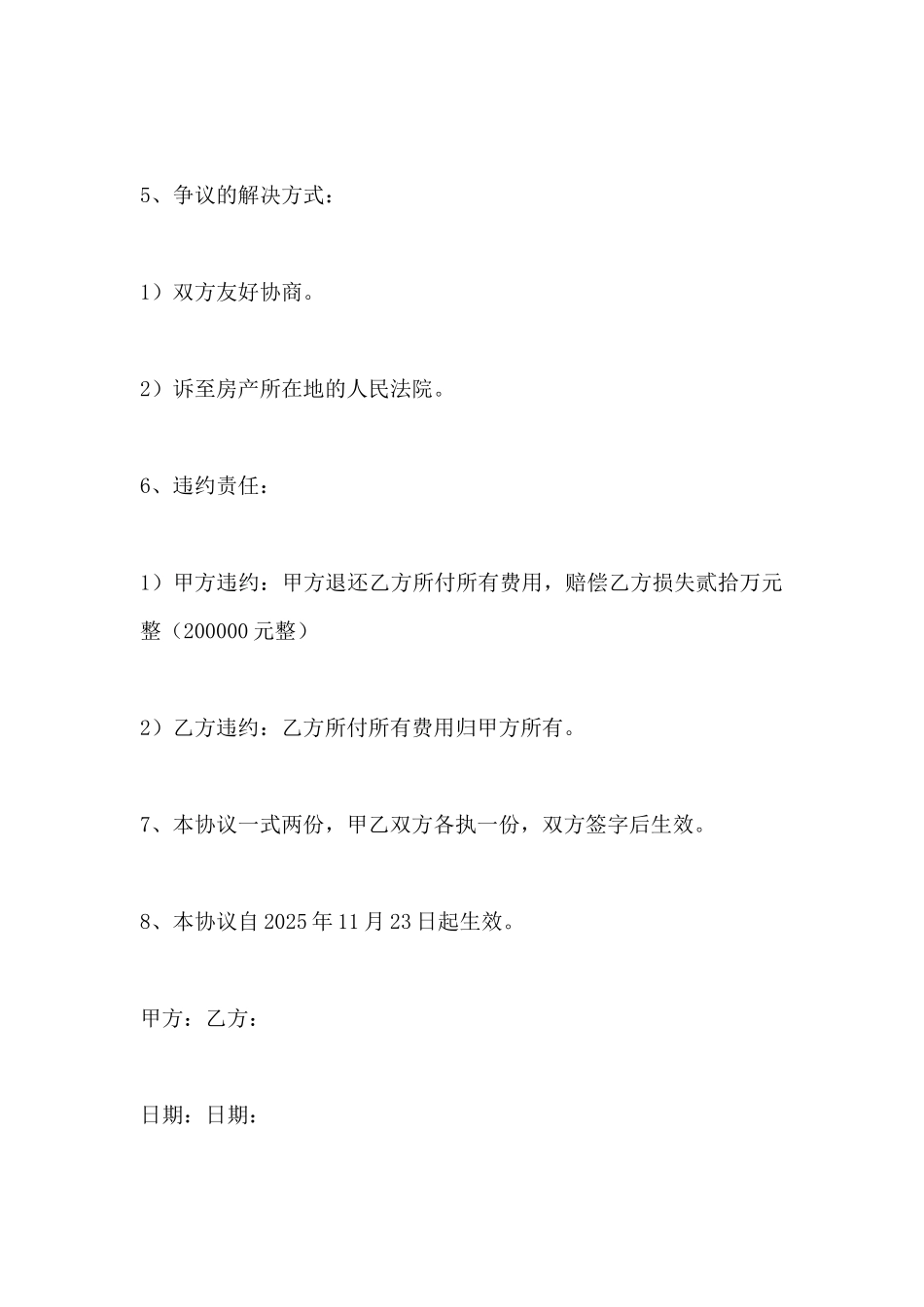 5、争议的解决方式：

1）双方友好协商。

2）诉至房产所在地的人民法院。

6、违约责任：

1）甲方违约：甲方退还乙方所付所有费用，赔偿乙方损失贰拾万元整（200000 元整）

2）乙方违约：乙方所付所有费用归甲方所有。

7、本协议一式两份，甲乙双方各执一份，双方签字后生效。

8、本协议自 2025 年 11 月 23 日起生效。

甲方：乙方：

日期：日期：